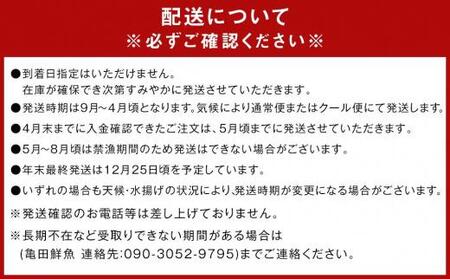 配送について
※必ずご確認ください※

●到着日指定はいただけません。
在庫が確保でき次第すみやかに発送させていただきます。

●発送時期は9月~4月頃となります。気候により通常便またはクール便にて発送します。

●4月末までに入金確認できたご注文は、5月頃までに発送させていただきます。

●5月~8月頃は禁漁期間のため発送はできない場合がございます。

●年末最終発送は12月25日頃を予定しています。

●いずれの場合も天候･水揚げの状況により、発送時期が変更になる場合がございます。

※発送確認のお電話等は差し上げておりません。

※長期不在など受取りできない期間がある場合は
(亀田鮮魚 連絡先:090-3052-9795)までご連絡ください。